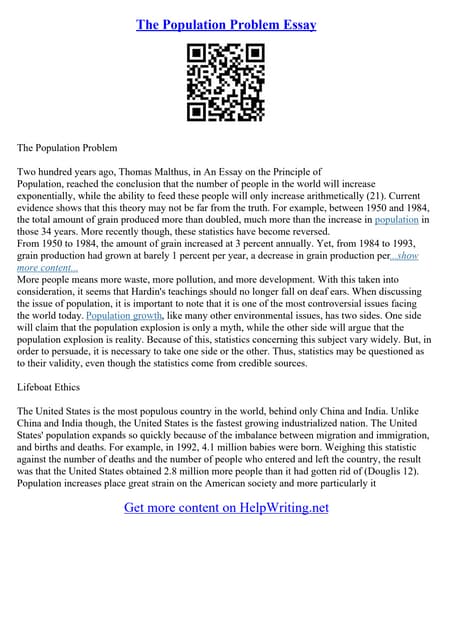 The Population Problem Essay

The Population Problem

Two hundred years ago, Thomas Malthus, in An Essay on the Principle of Population, reached the conclusion that the number of people in the world will increase exponentially, while the ability to feed these people will only increase arithmetically (21). Current evidence shows that this theory may not be far from the truth. For example, between 1950 and 1984, the total amount of grain produced more than doubled, much more than the increase in population in those 34 years. More recently though, these statistics have become reversed.
From 1950 to 1984, the amount of grain increased at 3 percent annually. Yet, from 1984 to 1993, grain production had grown at barely 1 percent per year, a decrease in grain production per...show more content...
More people means more waste, more pollution, and more development. With this taken into consideration, it seems that Hardin's teachings should no longer fall on deaf ears. When discussing the issue of population, it is important to note that it is one of the most controversial issues facing the world today. Population growth, like many other environmental issues, has two sides. One side will claim that the population explosion is only a myth, while the other side will argue that the population explosion is reality. Because of this, statistics concerning this subject vary widely. But, in order to persuade, it is necessary to take one side or the other. Thus, statistics may be questioned as to their validity, even though the statistics come from credible sources.

Lifeboat Ethics

The United States is the most populous country in the world, behind only China and India. Unlike China and India though, the United States is the fastest growing industrialized nation. The United States' population expands so quickly because of the imbalance between migration and immigration, and births and deaths. For example, in 1992, 4.1 million babies were born. Weighing this statistic against the number of deaths and the number of people who entered and left the country, the result was that the United States obtained 2.8 million more people than it had gotten rid of (Douglis 12). Population increases place great strain on the American society and more particularly it

Get more content on HelpWriting.net